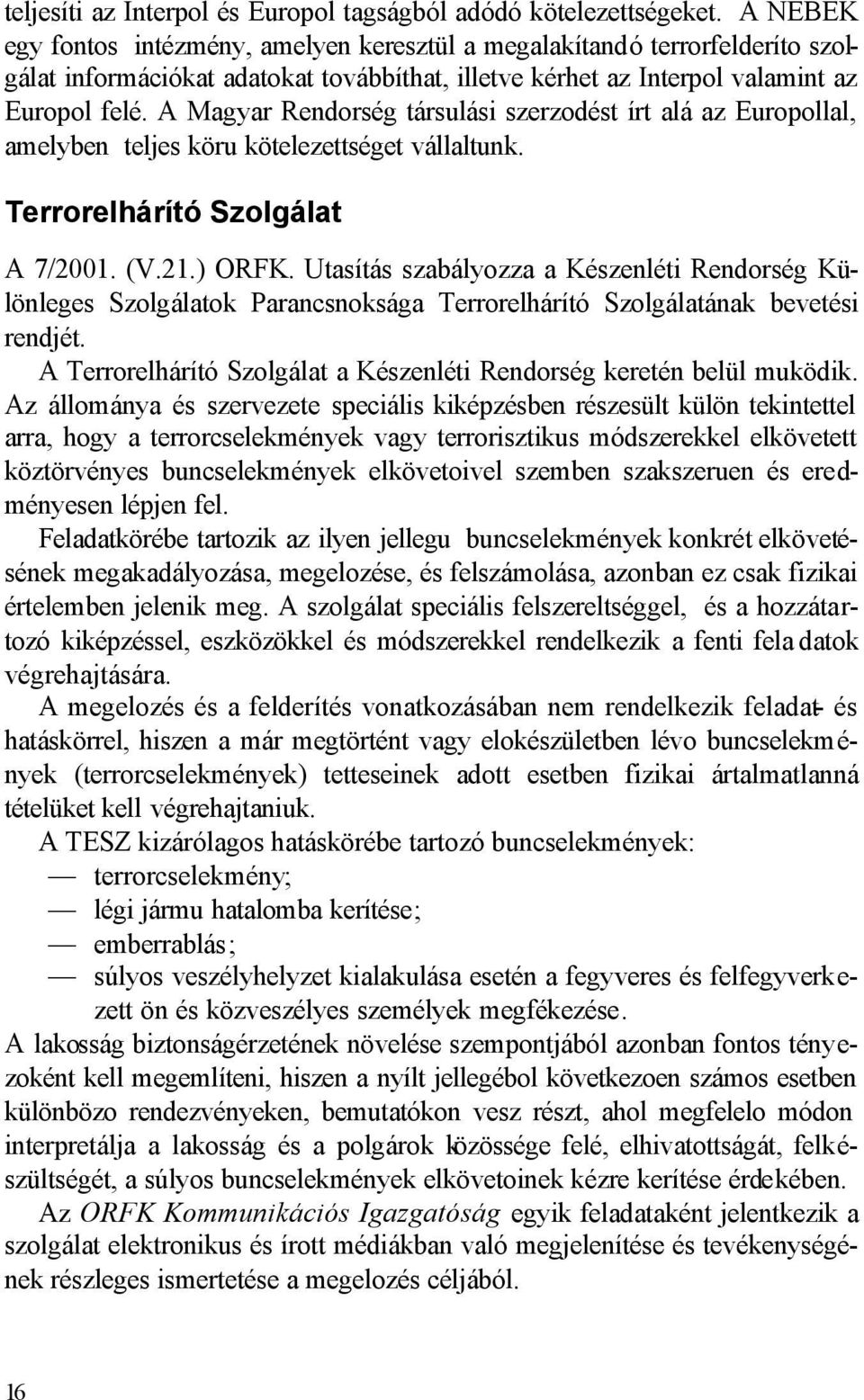 teljesíti az Interpol és Europol tagságból adódó kötelezettségeket. A NEBEK egy fontos intézmény, amelyen keresztül a megalakítandó terrorfelderíto szolgálat információkat adatokat továbbíthat, illetve kérhet az Interpol valamint az Europol felé. A Magyar Rendorség társulási szerzodést írt alá az Europollal, amelyben teljes köru kötelezettséget vállaltunk.

Terrorelhárító Szolgálat

A 7/2001. (V.21.) ORFK. Utasítás szabályozza a Készenléti Rendorség Különleges Szolgálatok Parancsnoksága Terrorelhárító Szolgálatának bevetési rendjét.

A Terrorelhárító Szolgálat a Készenléti Rendorség keretén belül muködik. Az állománya és szervezete speciális kiképzésben részesült külön tekintettel arra, hogy a terrorcselekmények vagy terrorisztikus módszerekkel elkövetett köztörvényes buncselekmények elkövetoivel szemben szakszeruen és eredményesen lépjen fel.

Feladatkörébe tartozik az ilyen jellegu buncselekmények konkrét elkövetésének megakadályozása, megelozése, és felszámolása, azonban ez csak fizikai értelemben jelenik meg. A szolgálat speciális felszereltséggel, és a hozzátartozó kiképzéssel, eszközökkel és módszerekkel rendelkezik a fenti feladatok végrehajtására.

A megelozés és a felderítés vonatkozásában nem rendelkezik feladat- és hatáskörrel, hiszen a már megtörtént vagy elokészületben lévo buncselekmények (terrorcselekmények) tetteseinek adott esetben fizikai ártalmatlanná tételüket kell végrehajtaniuk.

A TESZ kizárólagos hatáskörébe tartozó buncselekmények:
— terrorcselekmény;
— légi jármu hatalomba kerítése;
— emberrablás;
— súlyos veszélyhelyzet kialakulása esetén a fegyveres és felfegyverkezett ön és közveszélyes személyek megfékezése.

A lakosság biztonságérzetének növelése szempontjából azonban fontos tényezoként kell megemlíteni, hiszen a nyílt jellegébol következoen számos esetben különbözo rendezvényeken, bemutatókon vesz részt, ahol megfelelo módon interpretálja a lakosság és a polgárok közössége felé, elhivatottságát, felkészültségét, a súlyos buncselekmények elkövetoinek kézre kerítése érdekében.

Az ORFK Kommunikációs Igazgatóság egyik feladataként jelentkezik a szolgálat elektronikus és írott médiákban való megjelenítése és tevékenységének részleges ismertetése a megelozés céljából.

16